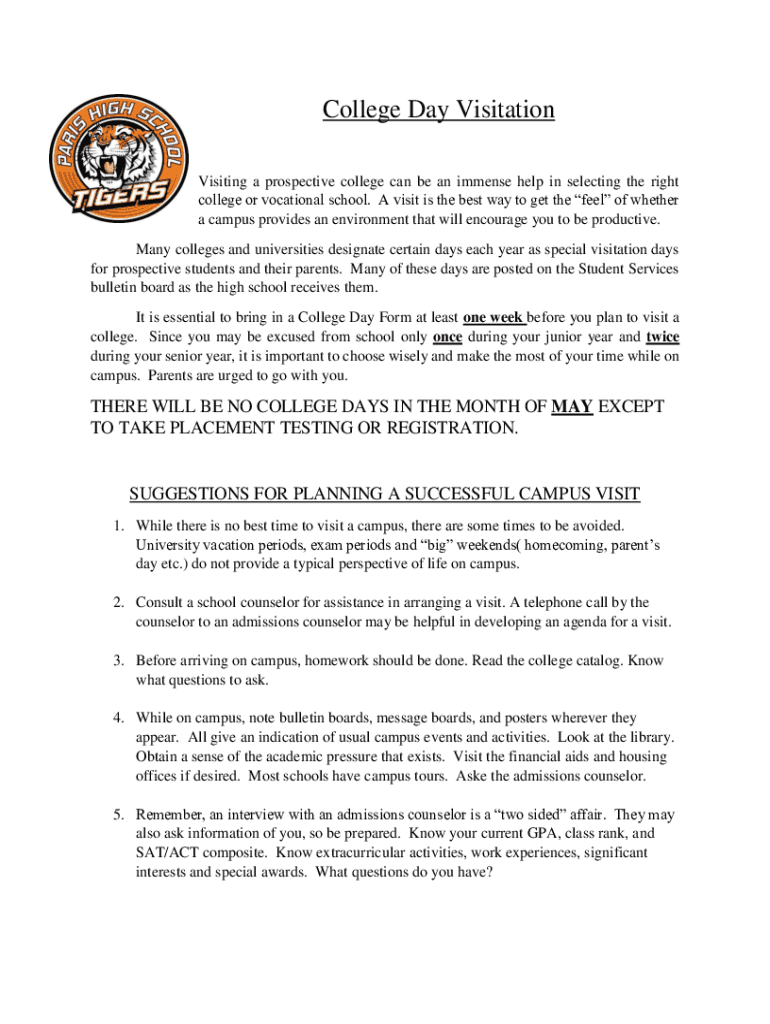 PARIS HIGH SCHOOL
TIGERS

College Day Visitation

Visiting a prospective college can be an immense help in selecting the right college or vocational school. A visit is the best way to get the "feel" of whether a campus provides an environment that will encourage you to be productive.

Many colleges and universities designate certain days each year as special visitation days for prospective students and their parents. Many of these days are posted on the Student Services bulletin board as the high school receives them.

It is essential to bring in a College Day Form at least one week before you plan to visit a college. Since you may be excused from school only once during your junior year and twice during your senior year, it is important to choose wisely and make the most of your time while on campus. Parents are urged to go with you.

THERE WILL BE NO COLLEGE DAYS IN THE MONTH OF MAY EXCEPT TO TAKE PLACEMENT TESTING OR REGISTRATION.

SUGGESTIONS FOR PLANNING A SUCCESSFUL CAMPUS VISIT

1. While there is no best time to visit a campus, there are some times to be avoided. University vacation periods, exam periods and "big" weekends( homecoming, parent's day etc.) do not provide a typical perspective of life on campus.

2. Consult a school counselor for assistance in arranging a visit. A telephone call by the counselor to an admissions counselor may be helpful in developing an agenda for a visit.

3. Before arriving on campus, homework should be done. Read the college catalog. Know what questions to ask.

4. While on campus, note bulletin boards, message boards, and posters wherever they appear. All give an indication of usual campus events and activities. Look at the library. Obtain a sense of the academic pressure that exists. Visit the financial aids and housing offices if desired. Most schools have campus tours. Aske the admissions counselor.

5. Remember, an interview with an admissions counselor is a "two sided" affair. They may also ask information of you, so be prepared. Know your current GPA, class rank, and SAT/ACT composite. Know extracurricular activities, work experiences, significant interests and special awards. What questions do you have?